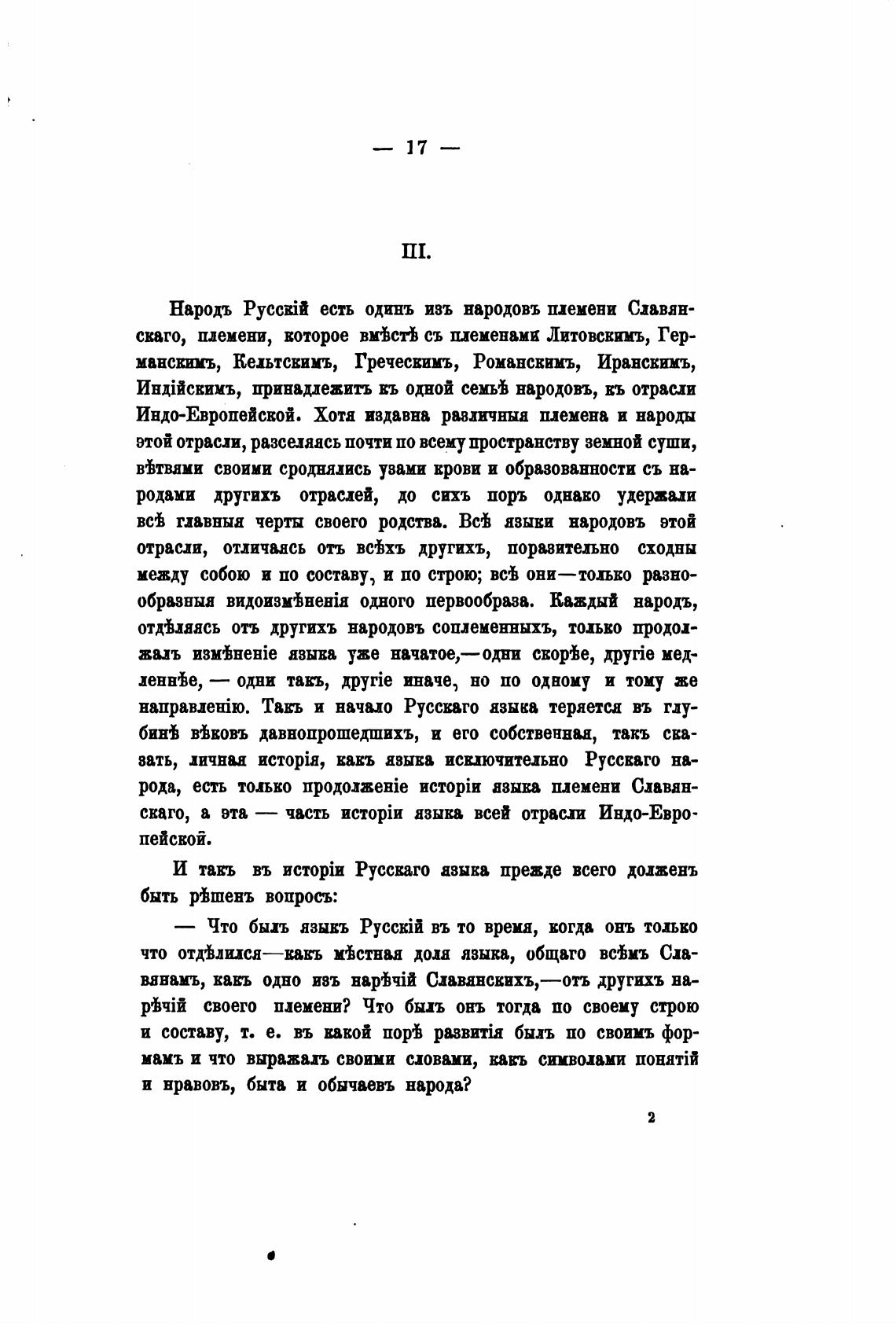 — 17 —

III.

Народъ Русскій есть одинъ изъ народовъ племени Славянскаго, племени, которое вмѣстѣ съ племенами Литовскимъ, Германскимъ, Кельтскимъ, Греческимъ, Романскимъ, Иранскимъ, Индійскимъ, принадлежитъ къ одной семьѣ народовъ, къ отрасли Индо-Европейской. Хотя издавна различныя племена и народы этой отрасли, разселяясь почти по всему пространству земной суши, вѣтвями своими сроднялись узами крови и образованности съ народами другихъ отраслей, до сихъ поръ однако удержали всѣ главныя черты своего родства. Всѣ языки народовъ этой отрасли, отличаясь отъ всѣхъ другихъ, поразительно сходны между собою и по составу, и по строю; всѣ они—только разнообразныя видоизмѣненія одного первообраза. Каждый народъ, отдѣляясь отъ другихъ народовъ соплеменныхъ, только продолжалъ измѣненіе языка уже начатое,—одни скорѣе, другіе медленнѣе, — одни такъ, другіе иначе, но по одному и тому же направленію. Такъ и начало Русскаго языка теряется въ глубинѣ вѣковъ давнопрошедшихъ, и его собственная, такъ сказать, личная исторія, какъ языка исключительно Русскаго народа, есть только продолженіе исторіи языка племени Славянскаго, а эта — часть исторіи языка всей отрасли Индо-Европейской.

И такъ въ исторіи Русскаго языка прежде всего долженъ быть рѣшенъ вопросъ:

— Что былъ языкъ Русскій въ то время, когда онъ только что отдѣлился—какъ мѣстная доля языка, общаго всѣмъ Славянамъ, какъ одно изъ нарѣчій Славянскихъ,—отъ другихъ нарѣчій своего племени? Что былъ онъ тогда по своему строю и составу, т. е. въ какой порѣ развитія былъ по своимъ формамъ и что выражалъ своими словами, какъ символами понятій и нравовъ, быта и обычаевъ народа?

2